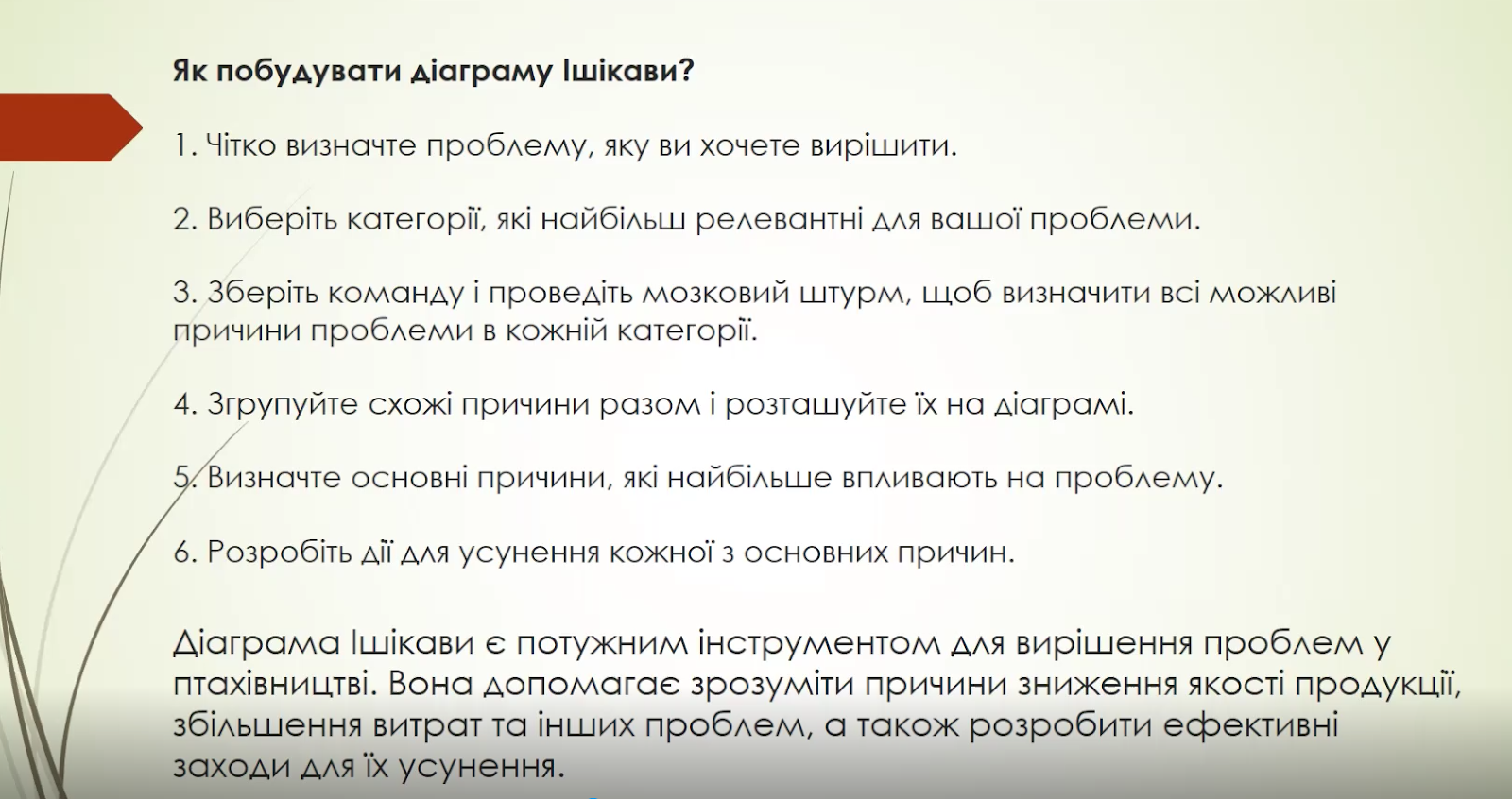 Як побудувати діаграму Ішікави?

1. Чітко визначте проблему, яку ви хочете вирішити.

2. Виберіть категорії, які найбільш релевантні для вашої проблеми.

3. Зберіть команду і проведіть мозковий штурм, щоб визначити всі можливі причини проблеми в кожній категорії.

4. Згрупуйте схожі причини разом і розташуйте їх на діаграмі.

5. Визначте основні причини, які найбільше впливають на проблему.

6. Розробіть дії для усунення кожної з основних причин.

Діаграма Ішікави є потужним інструментом для вирішення проблем у птахівництві. Вона допомагає зрозуміти причини зниження якості продукції, збільшення витрат та інших проблем, а також розробити ефективні заходи для їх усунення.